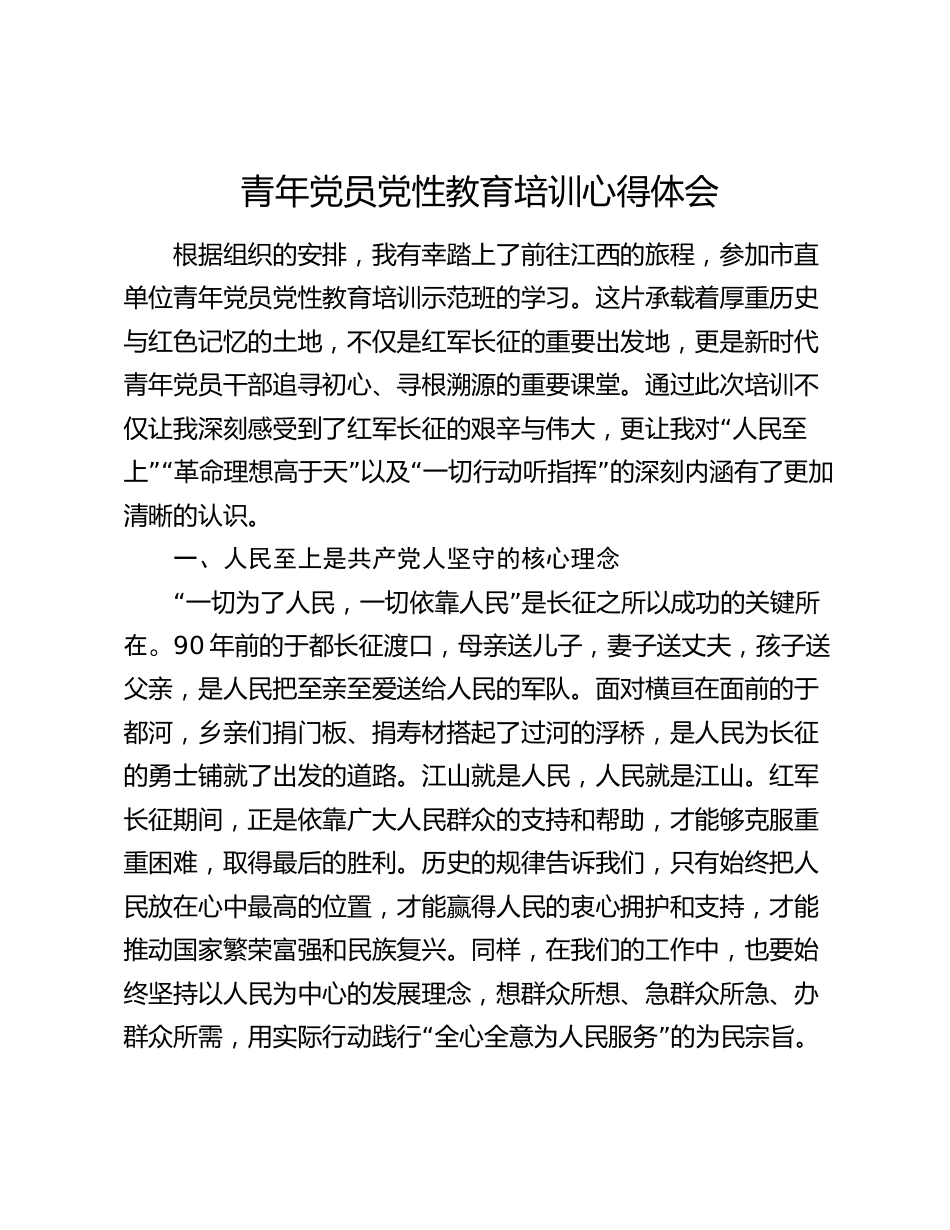 青年党员党性教育培训心得体会

根据组织的安排，我有幸踏上了前往江西的旅程，参加市直单位青年党员党性教育培训示范班的学习。这片承载着厚重历史与红色记忆的土地，不仅是红军长征的重要出发地，更是新时代青年党员干部追寻初心、寻根溯源的重要课堂。通过此次培训不仅让我深刻感受到了红军长征的艰辛与伟大，更让我对“人民至上”“革命理想高于天”以及“一切行动听指挥”的深刻内涵有了更加清晰的认识。

一、人民至上是共产党人坚守的核心理念

“一切为了人民，一切依靠人民”是长征之所以成功的关键所在。90年前的于都长征渡口，母亲送儿子，妻子送丈夫，孩子送父亲，是人民把至亲至爱送给人民的军队。面对横亘在面前的于都河，乡亲们捐门板、捐寿材搭起了过河的浮桥，是人民为长征的勇士铺就了出发的道路。江山就是人民，人民就是江山。红军长征期间，正是依靠广大人民群众的支持和帮助，才能够克服重重困难，取得最后的胜利。历史的规律告诉我们，只有始终把人民放在心中最高的位置，才能赢得人民的衷心拥护和支持，才能推动国家繁荣富强和民族复兴。同样，在我们的工作中，也要始终坚持以人民为中心的发展理念，想群众所想、急群众所急、办群众所需，用实际行动践行“全心全意为人民服务”的为民宗旨。